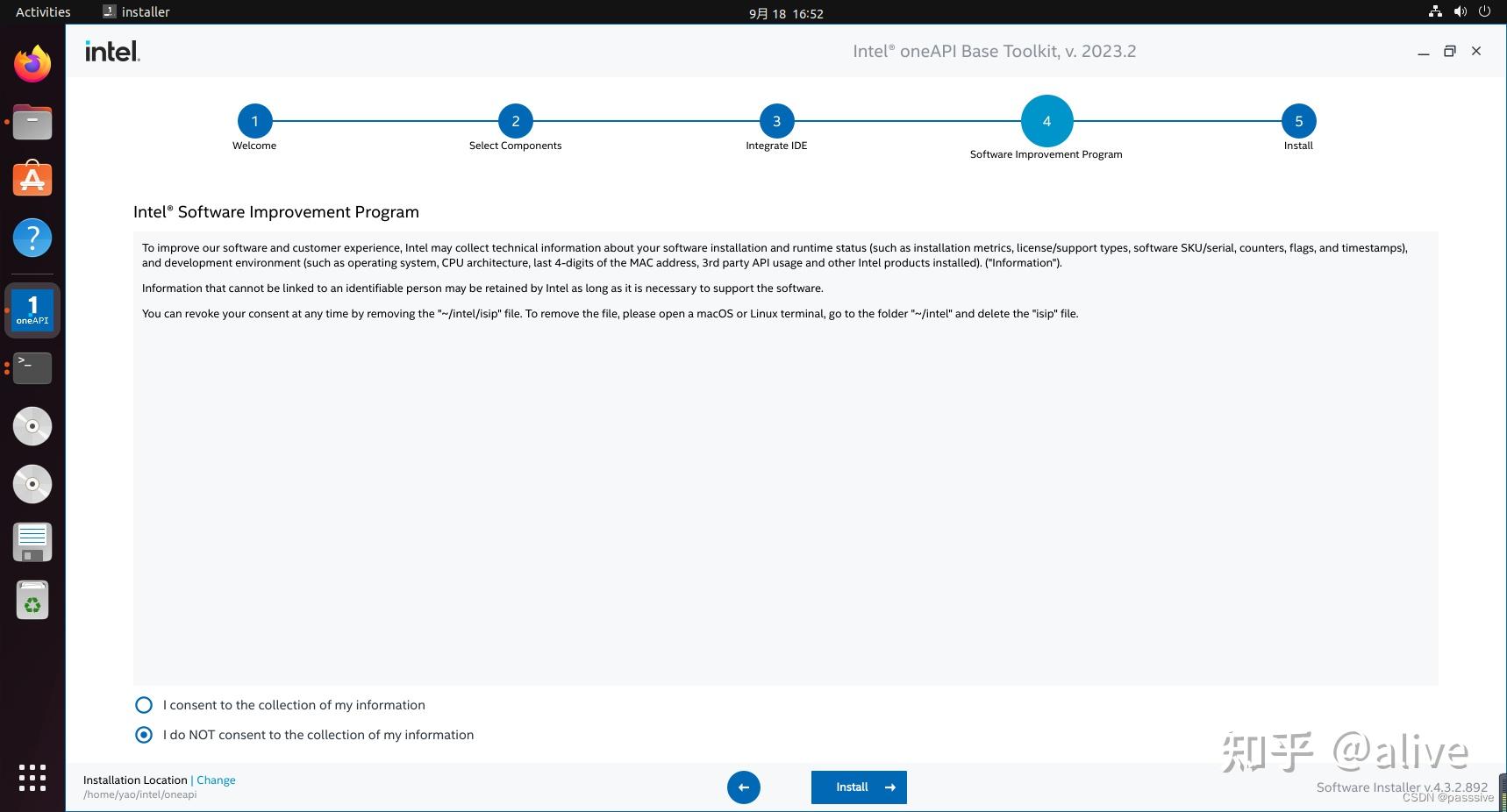 Activities installer 9月 18 16:52

1 oneAPI

intel.

Intel® oneAPI Base Toolkit, v. 2023.2

1 Welcome
2 Select Components
3 Integrate IDE
4 Software Improvement Program
5 Install

Intel® Software Improvement Program

To improve our software and customer experience, Intel may collect technical information about your software installation and runtime status (such as installation metrics, license/support types, software SKU/serial, counters, flags, and timestamps), and development environment (such as operating system, CPU architecture, last 4-digits of the MAC address, 3rd party API usage and other Intel products installed). ("Information").

Information that cannot be linked to an identifiable person may be retained by Intel as long as it is necessary to support the software.

You can revoke your consent at any time by removing the "~/intel/isip" file. To remove the file, please open a macOS or Linux terminal, go to the folder "~/intel" and delete the "isip" file.

I consent to the collection of my information

I do NOT consent to the collection of my information

Installation Location | Change
/home/yao/intel/oneapi

Install

知乎 @alive

Software Installer v.4.3.2.892
CSDN @passsive